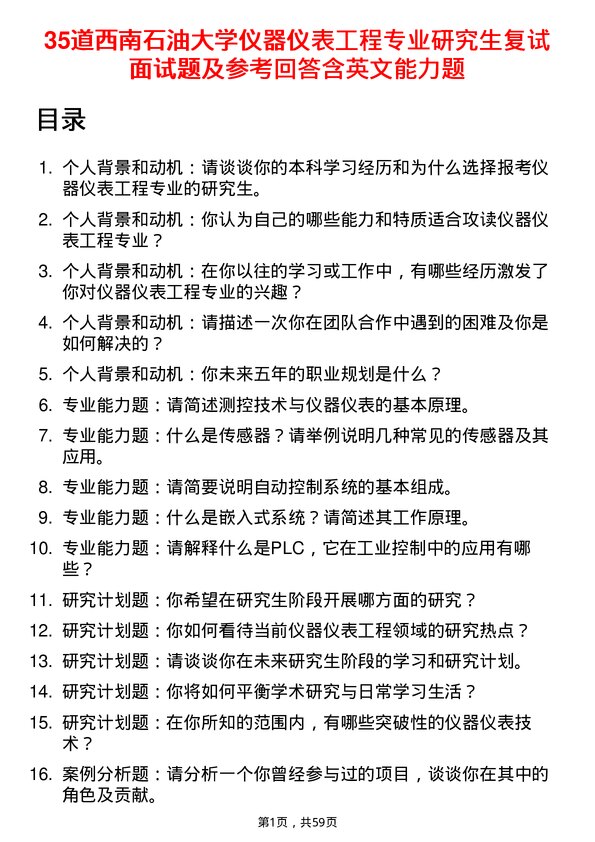 35道西南石油大学仪器仪表工程专业研究生复试面试题及参考回答含英文能力题

目录

1. 个人背景和动机：请谈谈你的本科学习经历和为什么选择报考仪器仪表工程专业的研究生。
2. 个人背景和动机：你认为自己的哪些能力和特质适合攻读仪器仪表工程专业？
3. 个人背景和动机：在你以往的学习或工作中，有哪些经历激发了你对仪器仪表工程专业的兴趣？
4. 个人背景和动机：请描述一次你在团队合作中遇到的困难及你是如何解决的？
5. 个人背景和动机：你未来五年的职业规划是什么？
6. 专业能力题：请简述测控技术与仪器仪表的基本原理。
7. 专业能力题：什么是传感器？请举例说明几种常见的传感器及其应用。
8. 专业能力题：请简要说明自动控制系统的基本组成。
9. 专业能力题：什么是嵌入式系统？请简述其工作原理。
10. 专业能力题：请解释什么是PLC，它在工业控制中的应用有哪些？
11. 研究计划题：你希望在研究生阶段开展哪方面的研究？
12. 研究计划题：你如何看待当前仪器仪表工程领域的研究热点？
13. 研究计划题：请谈谈你在未来研究生阶段的学习和研究计划。
14. 研究计划题：你将如何平衡学术研究与日常学习生活？
15. 研究计划题：在你所知的范围内，有哪些突破性的仪器仪表技术？
16. 案例分析题：请分析一个你曾经参与过的项目，谈谈你在其中的角色及贡献。

第1页，共59页